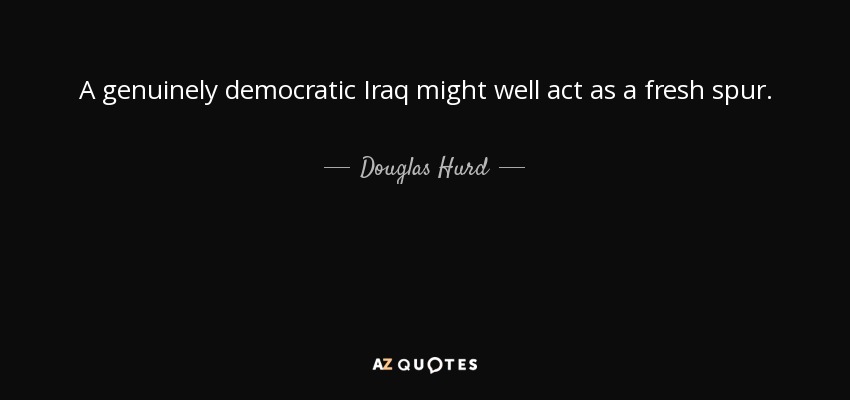 A genuinely democratic Iraq might well act as a fresh spur.

— Douglas Hurd —

AZ QUOTES